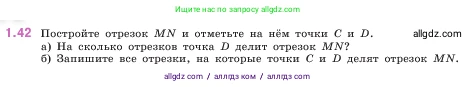 Ищите нас по запросу allgdz.com

1.42 Постройте отрезок $MN$ и отметьте на нём точки $C$ и $D$. allgdz.com
а) На сколько отрезков точка $D$ делит отрезок $MN$?
б) Запишите все отрезки, на которые точки $C$ и $D$ делят отрезок $MN$.

allgdz com / аллгдз ком / аллгдз com